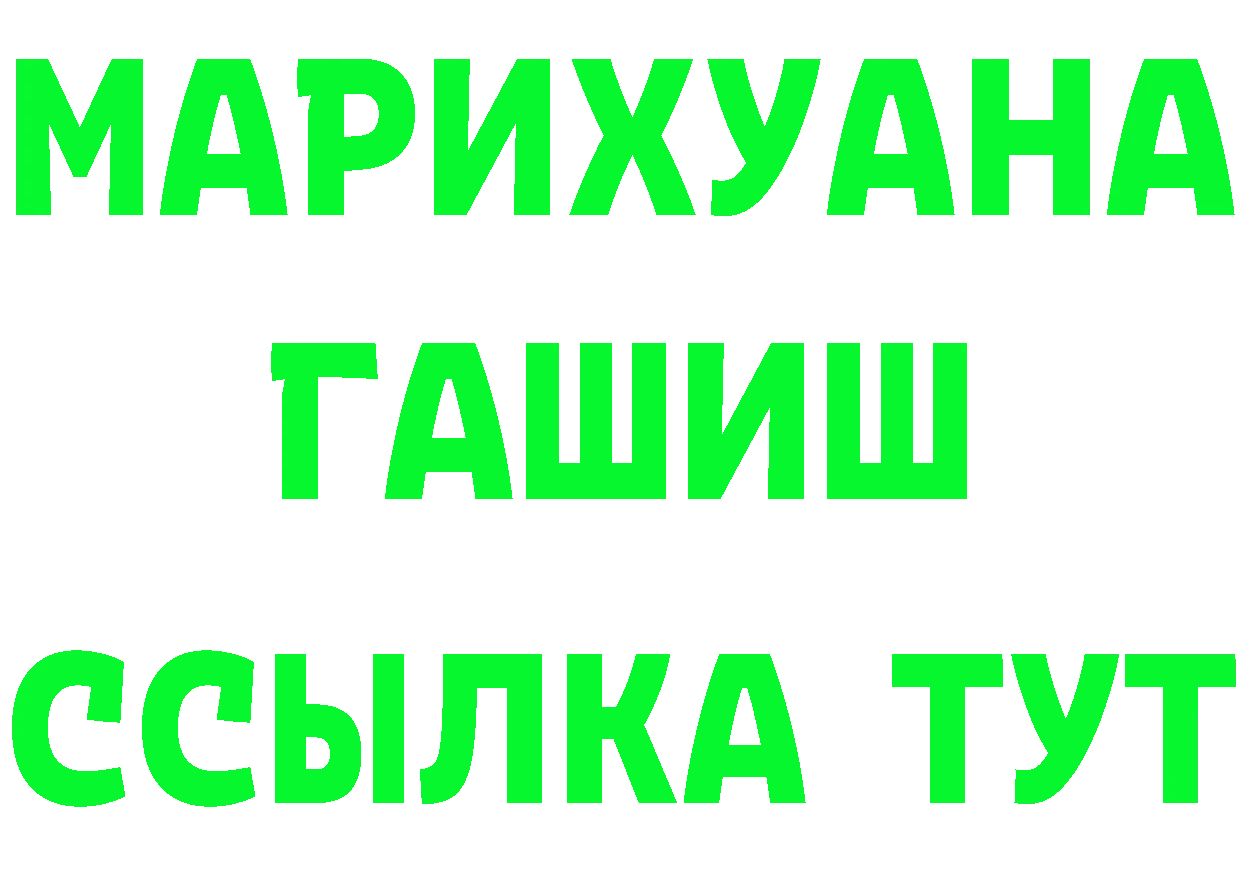 МАРИХУАНА
ГАШИШ
ССЫЛКА ТУТ